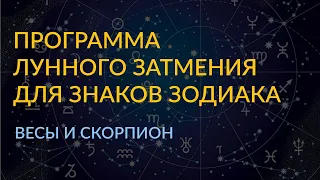 ПРОГРАММА
ЛУННОГО ЗАТМЕНИЯ
ДЛЯ ЗНАКОВ ЗОДИАКА

ВЕСЫ И СКОРПИОН